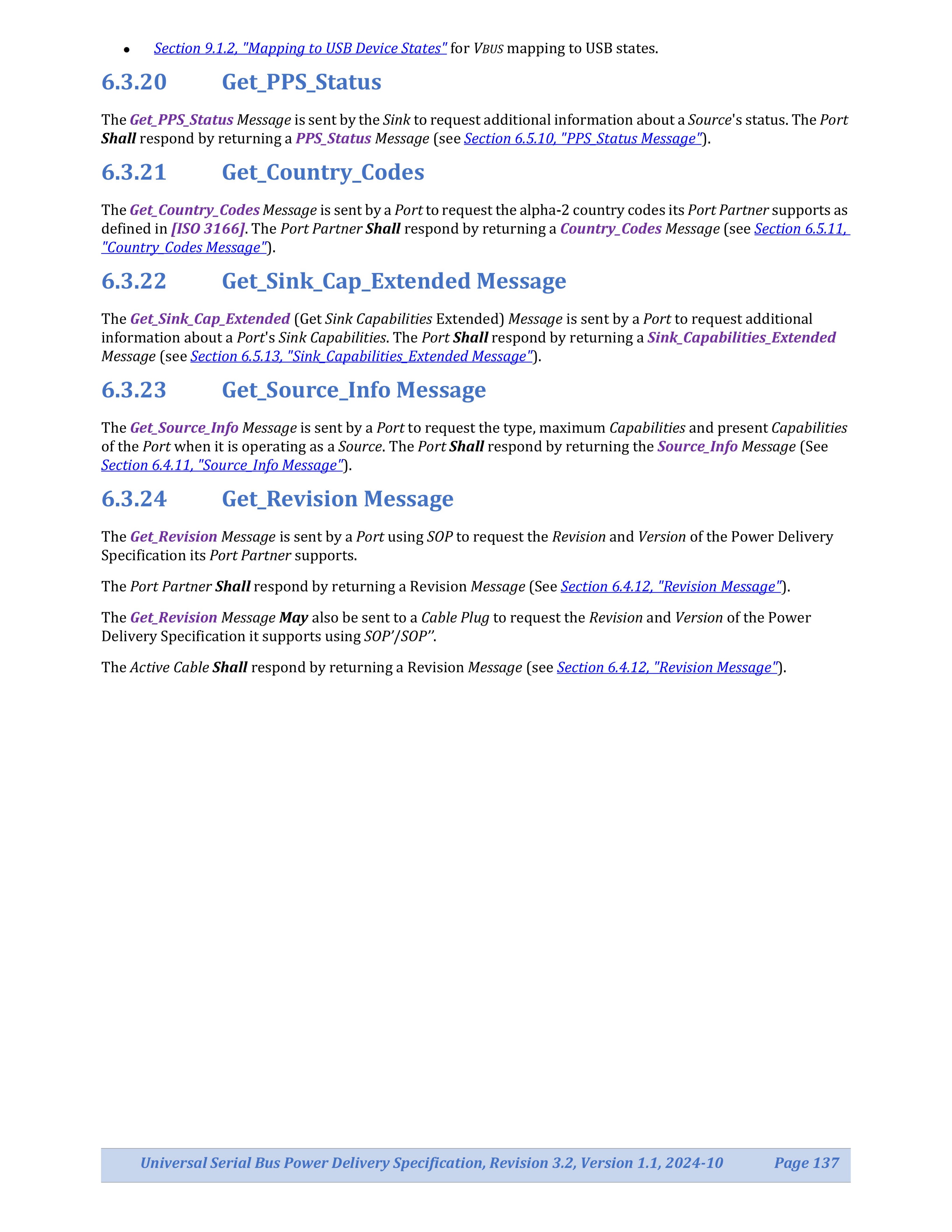 • Section 9.1.2, "Mapping to USB Device States" for VBUS mapping to USB states.

6.3.20 Get_PPS_Status

The Get_PPS_Status Message is sent by the Sink to request additional information about a Source's status. The Port Shall respond by returning a PPS_Status Message (see Section 6.5.10, "PPS_Status Message").

6.3.21 Get_Country_Codes

The Get_Country_Codes Message is sent by a Port to request the alpha-2 country codes its Port Partner supports as defined in [ISO 3166]. The Port Partner Shall respond by returning a Country_Codes Message (see Section 6.5.11, "Country_Codes Message").

6.3.22 Get_Sink_Cap_Extended Message

The Get_Sink_Cap_Extended (Get Sink Capabilities Extended) Message is sent by a Port to request additional information about a Port's Sink Capabilities. The Port Shall respond by returning a Sink_Capabilities_Extended Message (see Section 6.5.13, "Sink_Capabilities_Extended Message").

6.3.23 Get_Source_Info Message

The Get_Source_Info Message is sent by a Port to request the type, maximum Capabilities and present Capabilities of the Port when it is operating as a Source. The Port Shall respond by returning the Source_Info Message (See Section 6.4.11, "Source_Info Message").

6.3.24 Get_Revision Message

The Get_Revision Message is sent by a Port using SOP to request the Revision and Version of the Power Delivery Specification its Port Partner supports.

The Port Partner Shall respond by returning a Revision Message (See Section 6.4.12, "Revision Message").

The Get_Revision Message May also be sent to a Cable Plug to request the Revision and Version of the Power Delivery Specification it supports using SOP'/SOP''.

The Active Cable Shall respond by returning a Revision Message (see Section 6.4.12, "Revision Message").

Universal Serial Bus Power Delivery Specification, Revision 3.2, Version 1.1, 2024-10 Page 137